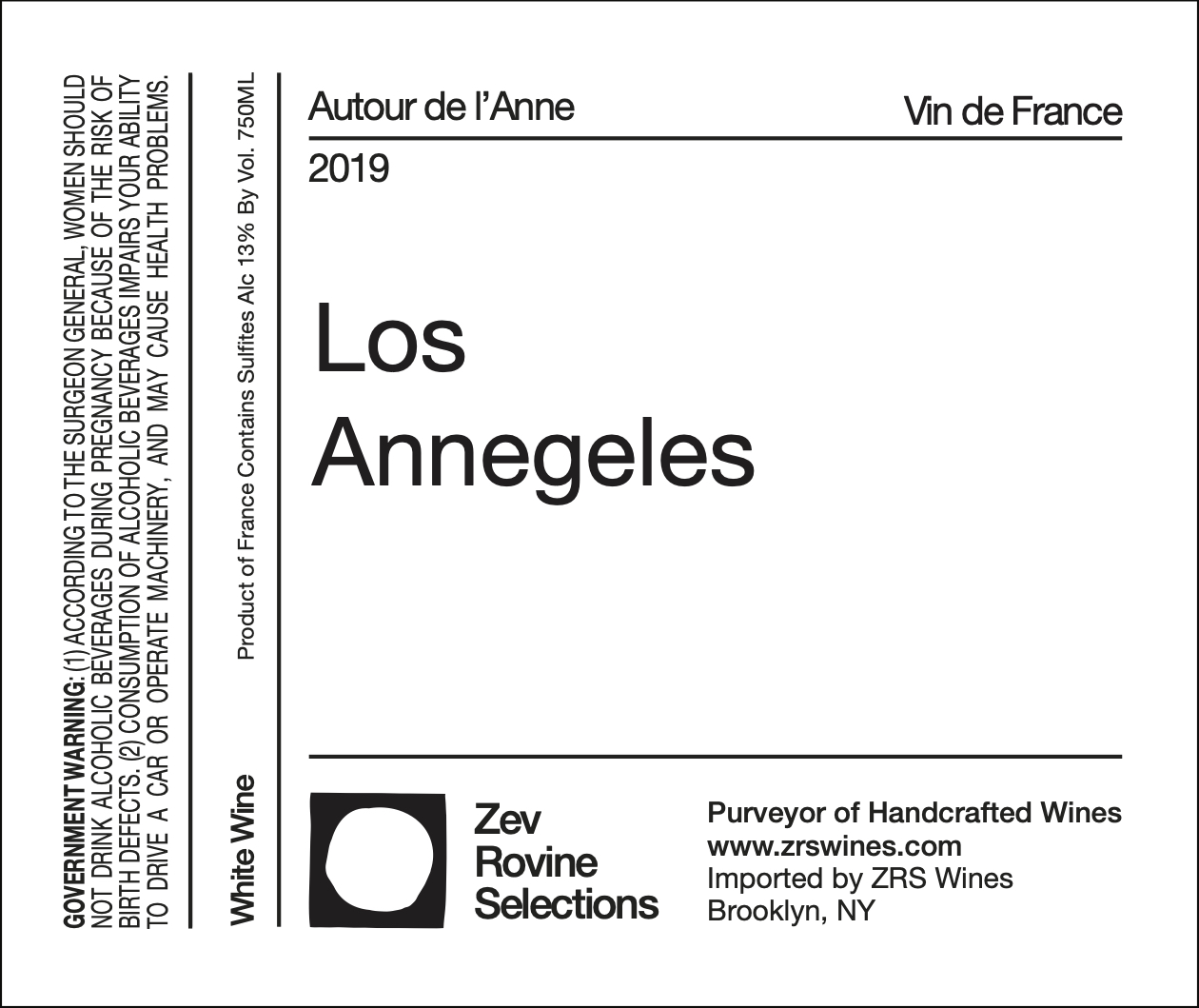 GOVERNMENT WARNING: (1) ACCORDING TO THE SURGEON GENERAL, WOMEN SHOULD NOT DRINK ALCOHOLIC BEVERAGES DURING PREGNANCY BECAUSE OF THE RISK OF BIRTH DEFECTS. (2) CONSUMPTION OF ALCOHOLIC BEVERAGES IMPAIRS YOUR ABILITY TO DRIVE A CAR OR OPERATE MACHINERY, AND MAY CAUSE HEALTH PROBLEMS.

White Wine

Product of France Contains Sulfites Alc 13% By Vol. 750ML

Autour de l'Anne

Vin de France

2019

Los
Annegeles

Zev
Rovine
Selections

Purveyor of Handcrafted Wines
www.zrswines.com
Imported by ZRS Wines
Brooklyn, NY